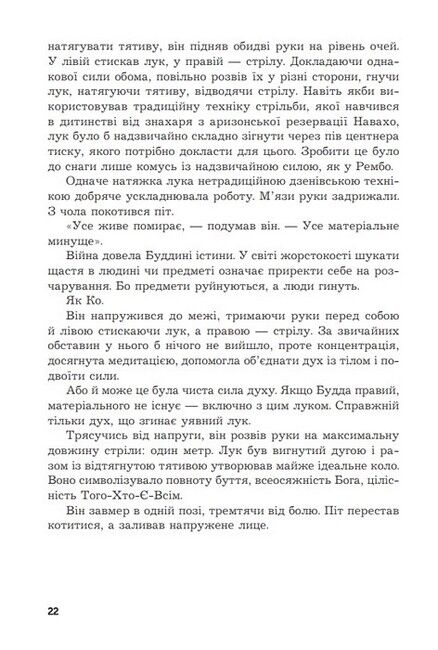 натягувати тятиву, він підняв обидві руки на рівень очей. У лівій стискав лук, у правій — стрілу. Докладаючи однакової сили обома, повільно розвів їх у різні сторони, гнучи лук, натягуючи тятиву, відводячи стрілу. Навіть якби використовував традиційну техніку стрільби, якої навчився в дитинстві від знахаря з аризонської резервації Навахо, лук було б надзвичайно складно зігнути через пів центнера тиску, якого потрібно докласти для цього. Зробити це було до снаги лише комусь із надзвичайною силою, як у Рембо.

Одначе натяжка лука нетрадиційною дзенівською технікою добряче ускладнювала роботу. М'язи руки задрижали. З чола покотився піт.

«Усе живе помирає, — подумав він. — Усе матеріальне минуще».

Війна довела Буддині істини. У світі жорстокості шукати щастя в людині чи предметі означає приректи себе на розчарування. Бо предмети руйнуються, а люди гинуть.

Як Ко.

Він напружився до межі, тримаючи руки перед собою й лівою стискаючи лук, а правою — стрілу. За звичайних обставин у нього б нічого не вийшло, проте концентрація, досягнута медитацією, допомогла об'єднати дух із тілом і подвоїти сили.

Або й може це була чиста сила духу. Якщо Будда правий, матеріального не існує — включно з цим луком. Справжній тільки дух, що згинає уявний лук.

Трясучись від напруги, він розвів руки на максимальну довжину стріли: один метр. Лук був вигнутий дугою і разом із відтягнутою тятивою утворював майже ідеальне коло. Воно символізувало повноту буття, всеосяжність Бога, цілісність Того-Хто-Є-Всім.

Він завмер в одній позі, тремтячи від болю. Піт перестав котитися, а заливав напружене лице.

22